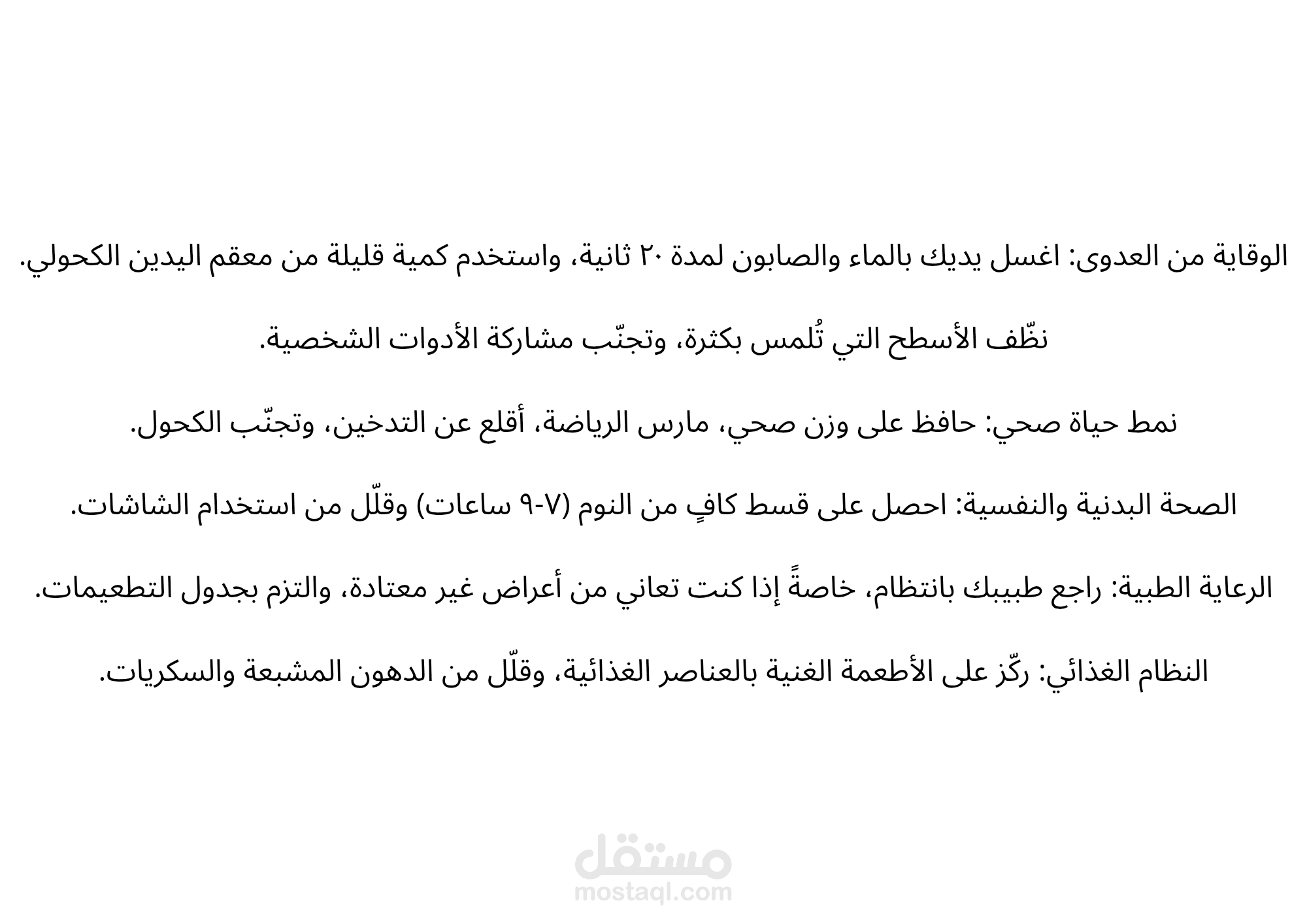 الوقاية من العدوى: اغسل يديك بالماء والصابون لمدة ٢٠ ثانية، واستخدم كمية قليلة من معقم اليدين الكحولي.

نظّف الأسطح التي تُلمس بكثرة، وتجنّب مشاركة الأدوات الشخصية.

نمط حياة صحي: حافظ على وزن صحي، مارس الرياضة، أقلع عن التدخين، وتجنّب الكحول.

الصحة البدنية والنفسية: احصل على قسط كافٍ من النوم (٧-٩ ساعات) وقلّل من استخدام الشاشات.

الرعاية الطبية: راجع طبيبك بانتظام، خاصةً إذا كنت تعاني من أعراض غير معتادة، والتزم بجدول التطعيمات.

النظام الغذائي: ركّز على الأطعمة الغنية بالعناصر الغذائية، وقلّل من الدهون المشبعة والسكريات.

مستقل
mostaql.com